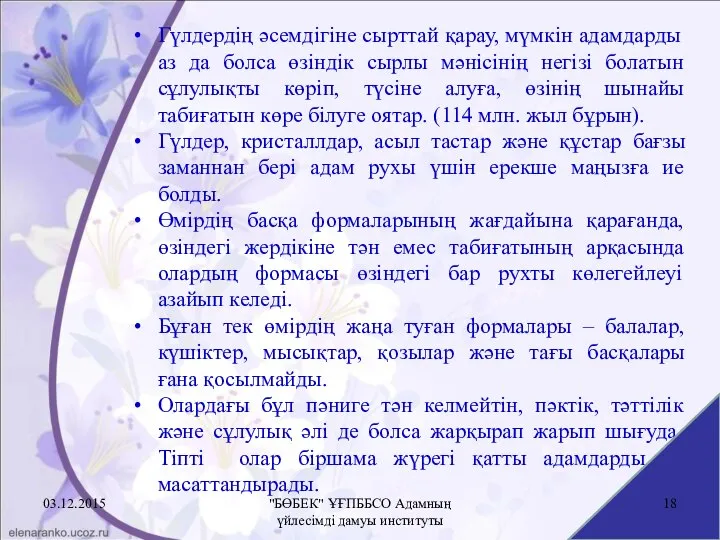 • Гүлдердің әсемдігіне сырттай қарау, мүмкін адамдарды аз да болса өзіндік сырлы мәнісінің негізі болатын сұлулықты көріп, түсіне алуға, өзінің шынайы табиғатын көре білуге оятар. (114 млн. жыл бұрын).
• Гүлдер, кристаллдар, асыл тастар және құстар бағзы заманнан бері адам рухы үшін ерекше маңызға ие болды.
• Өмірдің басқа формаларының жағдайына қарағанда, өзіндегі жердікіне тән емес табиғатының арқасында олардың формасы өзіндегі бар рухты көлегейлеуі азайып келеді.
• Бұған тек өмірдің жаңа туған формалары – балалар, күшіктер, мысықтар, қозылар және тағы басқалары ғана қосылмайды.
• Олардағы бұл пәниге тән келмейтін, пәктік, тәттілік және сұлулық әлі де болса жарқырап жарып шығуда. Тіпті олар біршама жүрегі қатты адамдарды масаттандырады.

03.12.2015

"БӨБЕК" ҰҒПББСО Адамның үйлесімді дамуы институты

18

elenaranko.ucoz.ru